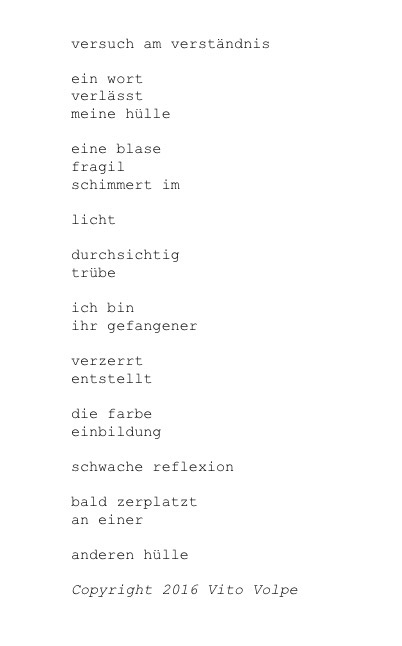 versuch am verständnis

ein wort
verlässt
meine hülle

eine blase
fragil
schimmert im

licht

durchsichtig
trübe

ich bin
ihr gefangener

verzerrt
entstellt

die farbe
einbildung

schwache reflexion

bald zerplatzt
an einer

anderen hülle

Copyright 2016 Vito Volpe